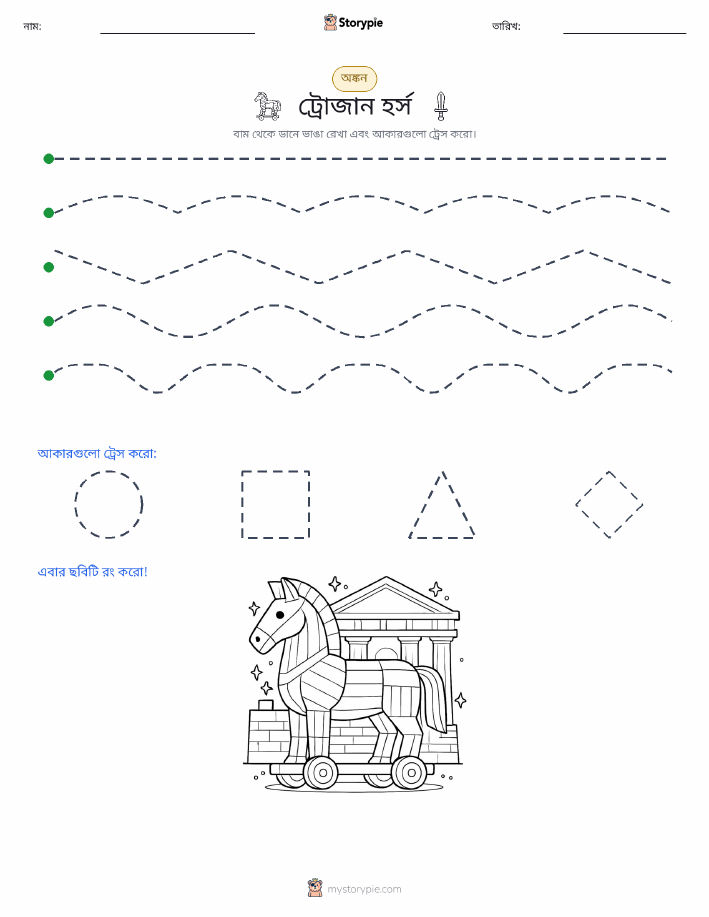 নাম:

Storypie

তারিখ:

অঙ্কন

ট্রোজান হর্স

বাম থেকে ডানে ভাঙা রেখা এবং আকারগুলো ট্রেস করো।

আকারগুলো ট্রেস করো:

এবার ছবিটি রং করো!

mystorypie.com